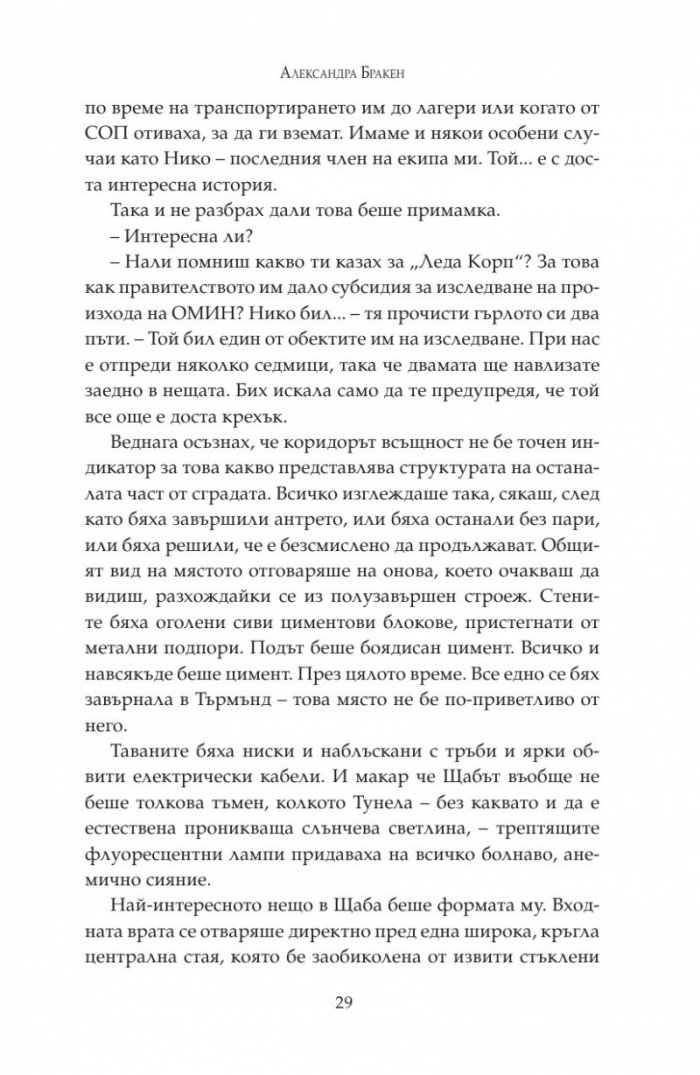 Александра Бракен

по време на транспортирането им до лагери или когато от СОП отиваха, за да ги вземат. Имаме и някои особени случаи като Нико – последния член на екипа ми. Той... е с доста интересна история.

Така и не разбрах дали това беше примамка.

– Интересна ли?

– Нали помниш какво ти казах за „Леда Корп“? За това как правителството им дало субсидия за изследване на произхода на ОМИН? Нико бил... – тя прочисти гърлото си два пъти. – Той бил един от обектите им на изследване. При нас е отпреди няколко седмици, така че двамата ще навлизате заедно в нещата. Бих искала само да те предупредя, че той все още е доста крехък.

Веднага осъзнах, че коридорът всъщност не бе точен индикатор за това какво представлява структурата на останалата част от сградата. Всичко изглеждаше така, сякаш, след като бяха завършили антрето, или бяха останали без пари, или бяха решили, че е безсмислено да продължават. Общият вид на мястото отговаряше на онова, което очакваш да видиш, разхождайки се из полузавършен строеж. Стените бяха оголени сиви циментови блокове, пристегнати от метални подпори. Подът беше боядисан цимент. Всичко и навсякъде беше цимент. През цялото време. Все едно се бях завърнала в Търмънд – това място не бе по-приветливо от него.

Таваните бяха ниски и наблъскани с тръби и ярки обвити електрически кабели. И макар че Щабът въобще не беше толкова тъмен, колкото Тунела – без каквато и да е естествена проникваща слънчева светлина, – трептящите флуоресцентни лампи придаваха на всичко болнаво, анемично сияние.

Най-интересното нещо в Щаба беше формата му. Входната врата се отваряше директно пред една широка, кръгла централна стая, която бе заобиколена от извити стъклени

29